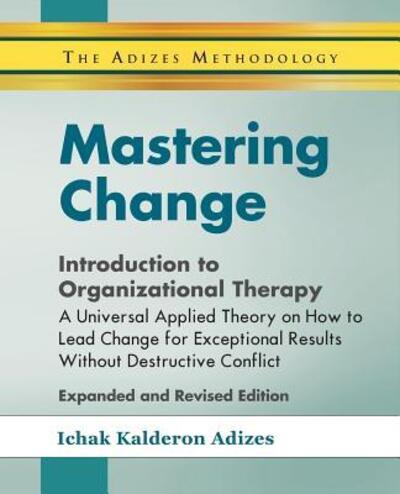 THE ADIZES METHODOLOGY

Mastering Change

Introduction to Organizational Therapy

A Universal Applied Theory on How to Lead Change for Exceptional Results Without Destructive Conflict

Expanded and Revised Edition

Ichak Kalderon Adizes